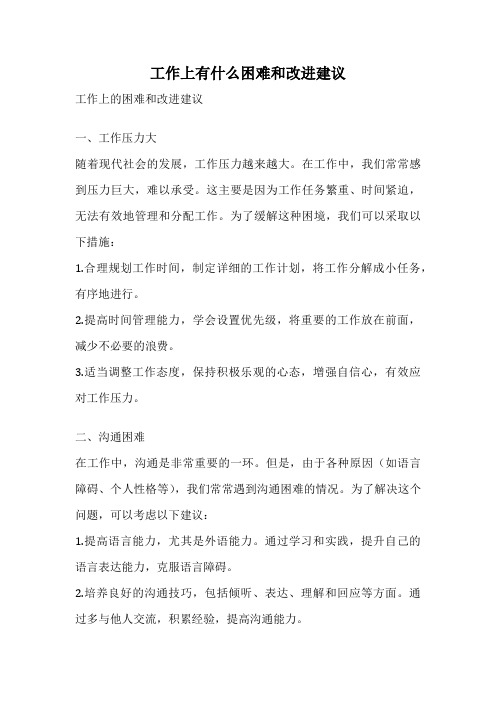 工作上有什么困难和改进建议

工作上的困难和改进建议

一、工作压力大

随着现代社会的发展，工作压力越来越大。在工作中，我们常常感到压力巨大，难以承受。这主要是因为工作任务繁重、时间紧迫，无法有效地管理和分配工作。为了缓解这种困境，我们可以采取以下措施：

1.合理规划工作时间，制定详细的工作计划，将工作分解成小任务，有序地进行。

2.提高时间管理能力，学会设置优先级，将重要的工作放在前面，减少不必要的浪费。

3.适当调整工作态度，保持积极乐观的心态，增强自信心，有效应对工作压力。

二、沟通困难

在工作中，沟通是非常重要的一环。但是，由于各种原因（如语言障碍、个人性格等），我们常常遇到沟通困难的情况。为了解决这个问题，可以考虑以下建议：

1.提高语言能力，尤其是外语能力。通过学习和实践，提升自己的语言表达能力，克服语言障碍。

2.培养良好的沟通技巧，包括倾听、表达、理解和回应等方面。通过多与他人交流，积累经验，提高沟通能力。